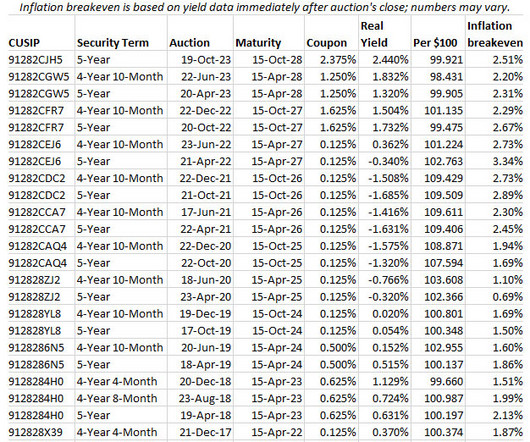 Inflation breakeven is based on yield data immediately after auction's close; numbers may vary.

| CUSIP | Security Term | Auction | Maturity | Coupon | Real Yield | Per $100 | Inflation breakeven |
|---|---|---|---|---|---|---|---|
| 91282CJH5 | 5-Year | 19-Oct-23 | 15-Oct-28 | 2.375% | 2.440% | 99.921 | 2.51% |
| 91282CGW5 | 4-Year 10-Month | 22-Jun-23 | 15-Apr-28 | 1.250% | 1.832% | 98.431 | 2.20% |
| 91282CGW5 | 5-Year | 20-Apr-23 | 15-Apr-28 | 1.250% | 1.320% | 99.905 | 2.31% |
| 91282CFR7 | 4-Year 10-Month | 22-Dec-22 | 15-Oct-27 | 1.625% | 1.504% | 101.135 | 2.29% |
| 91282CFR7 | 5-Year | 20-Oct-22 | 15-Oct-27 | 1.625% | 1.732% | 99.475 | 2.67% |
| 91282CEJ6 | 4-Year 10-Month | 23-Jun-22 | 15-Apr-27 | 0.125% | 0.362% | 101.224 | 2.73% |
| 91282CEJ6 | 5-Year | 21-Apr-22 | 15-Apr-27 | 0.125% | -0.340% | 102.763 | 3.34% |
| 91282CDC2 | 4-Year 10-Month | 22-Dec-21 | 15-Oct-26 | 0.125% | -1.508% | 109.429 | 2.73% |
| 91282CDC2 | 5-Year | 21-Oct-21 | 15-Oct-26 | 0.125% | -1.685% | 109.509 | 2.89% |
| 91282CCA7 | 4-Year 10-Month | 17-Jun-21 | 15-Apr-26 | 0.125% | -1.416% | 109.611 | 2.30% |
| 91282CCA7 | 5-Year | 22-Apr-21 | 15-Apr-26 | 0.125% | -1.631% | 109.406 | 2.45% |
| 91282CAQ4 | 4-Year 10-Month | 22-Dec-20 | 15-Oct-25 | 0.125% | -1.575% | 108.871 | 1.94% |
| 91282CAQ4 | 5-Year | 22-Oct-20 | 15-Oct-25 | 0.125% | -1.320% | 107.594 | 1.69% |
| 912828ZJ2 | 4-Year 10-Month | 18-Jun-20 | 15-Apr-25 | 0.125% | -0.766% | 103.608 | 1.10% |
| 912828ZJ2 | 5-Year | 23-Apr-20 | 15-Apr-25 | 0.125% | -0.320% | 102.366 | 0.69% |
| 912828YL8 | 4-Year 10-Month | 19-Dec-19 | 15-Oct-24 | 0.125% | 0.020% | 100.801 | 1.69% |
| 912828YL8 | 5-Year | 17-Oct-19 | 15-Oct-24 | 0.125% | 0.054% | 100.348 | 1.50% |
| 9128286N5 | 4-Year 10-Month | 20-Jun-19 | 15-Apr-24 | 0.500% | 0.152% | 102.955 | 1.60% |
| 9128286N5 | 5-Year | 18-Apr-19 | 15-Apr-24 | 0.500% | 0.515% | 100.137 | 1.86% |
| 9128284H0 | 4-Year 4-Month | 20-Dec-18 | 15-Apr-23 | 0.625% | 1.129% | 99.660 | 1.51% |
| 9128284H0 | 4-Year 8-Month | 23-Aug-18 | 15-Apr-23 | 0.625% | 0.724% | 100.987 | 1.99% |
| 9128284H0 | 5-Year | 19-Apr-18 | 15-Apr-23 | 0.625% | 0.631% | 100.197 | 2.13% |
| 912828X39 | 4-Year 4-Month | 21-Dec-17 | 15-Apr-22 | 0.125% | 0.370% | 100.374 | 1.87% |